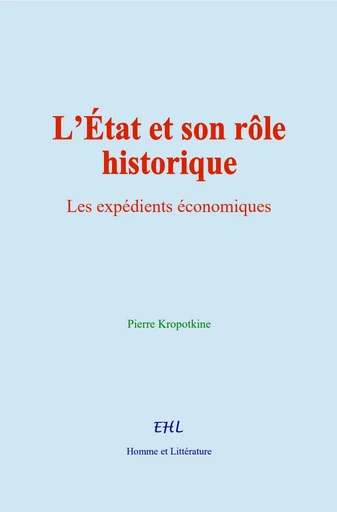 L’État et son rôle historique

Les expédients économiques

Pierre Kropotkine

EHL

Homme et Littérature